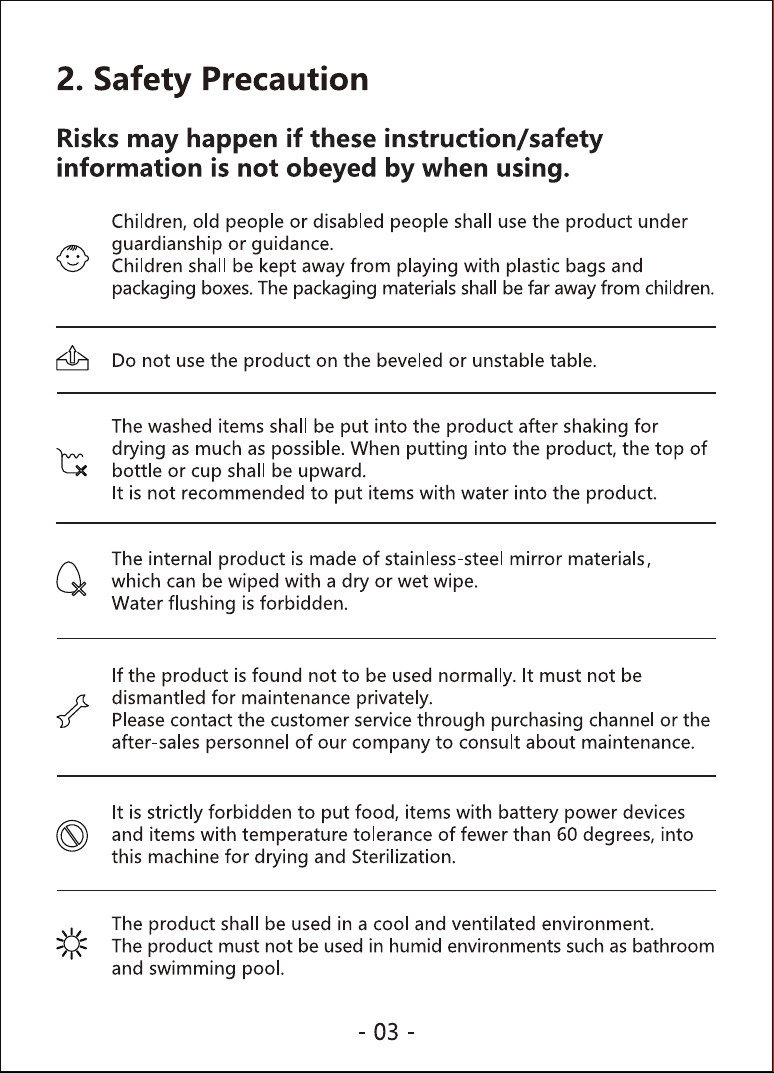 2. Safety Precaution

Risks may happen if these instruction/safety information is not obeyed by when using.

Children, old people or disabled people shall use the product under guardianship or guidance.
Children shall be kept away from playing with plastic bags and packaging boxes. The packaging materials shall be far away from children.

Do not use the product on the beveled or unstable table.

The washed items shall be put into the product after shaking for drying as much as possible. When putting into the product, the top of bottle or cup shall be upward.
It is not recommended to put items with water into the product.

The internal product is made of stainless-steel mirror materials, which can be wiped with a dry or wet wipe.
Water flushing is forbidden.

If the product is found not to be used normally. It must not be dismantled for maintenance privately.
Please contact the customer service through purchasing channel or the after-sales personnel of our company to consult about maintenance.

It is strictly forbidden to put food, items with battery power devices and items with temperature tolerance of fewer than 60 degrees, into this machine for drying and Sterilization.

The product shall be used in a cool and ventilated environment.
The product must not be used in humid environments such as bathroom and swimming pool.

- 03 -